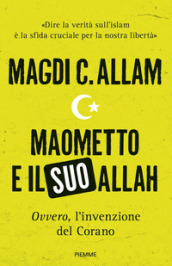 «Dire la verità sull'islam è la sfida cruciale per la nostra libertà»

MAGDI C. ALLAM

MAOMETTO E IL SUO ALLAH

Ovvero, l'invenzione del Corano

PIEMME